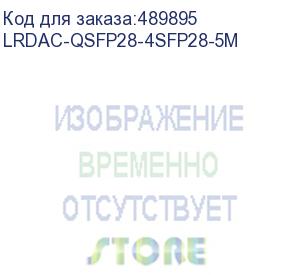 Код для заказа:489895
LRDAC-QSFP28-4SFP28-5M

ИЗОБРАЖЕНИЕ
ВРЕМЕННО
ОТСУТСТВУЕТ
STORE